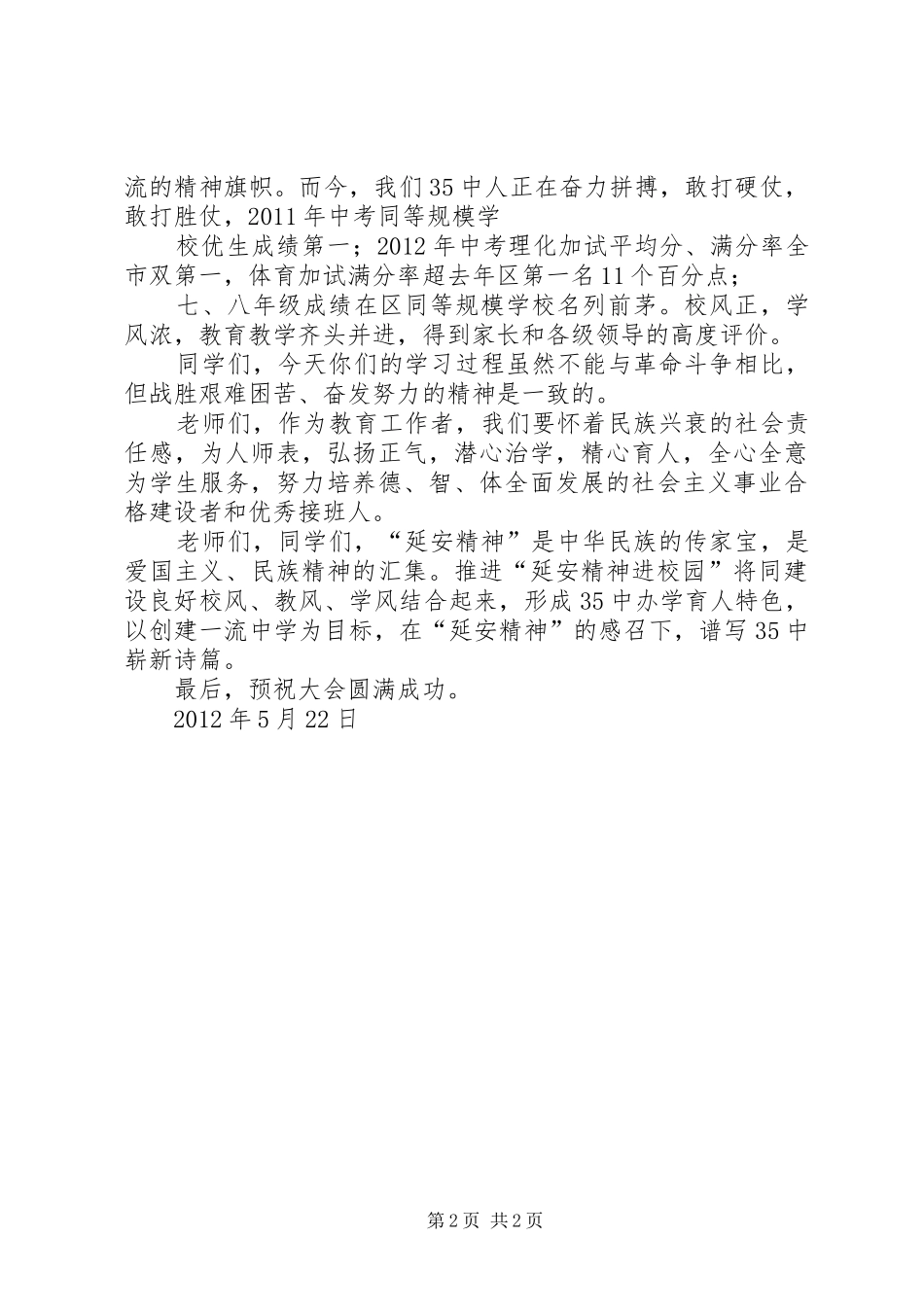 流的精神旗帜。而今，我们35中人正在奋力拼搏，敢打硬仗，敢打胜仗，2011年中考同等规模学

校优生成绩第一；2012年中考理化加试平均分、满分率全市双第一，体育加试满分率超去年区第一名11个百分点；

七、八年级成绩在区同等规模学校名列前茅。校风正，学风浓，教育教学齐头并进，得到家长和各级领导的高度评价。

同学们，今天你们的学习过程虽然不能与革命斗争相比，但战胜艰难困苦、奋发努力的精神是一致的。

老师们，作为教育工作者，我们要怀着民族兴衰的社会责任感，为人师表，弘扬正气，潜心治学，精心育人，全心全意为学生服务，努力培养德、智、体全面发展的社会主义事业合格建设者和优秀接班人。

老师们，同学们，“延安精神”是中华民族的传家宝，是爱国主义、民族精神的汇集。推进“延安精神进校园”将同建设良好校风、教风、学风结合起来，形成35中办学育人特色，以创建一流中学为目标，在“延安精神”的感召下，谱写35中崭新诗篇。

最后，预祝大会圆满成功。

2012年5月22日

第2页 共2页